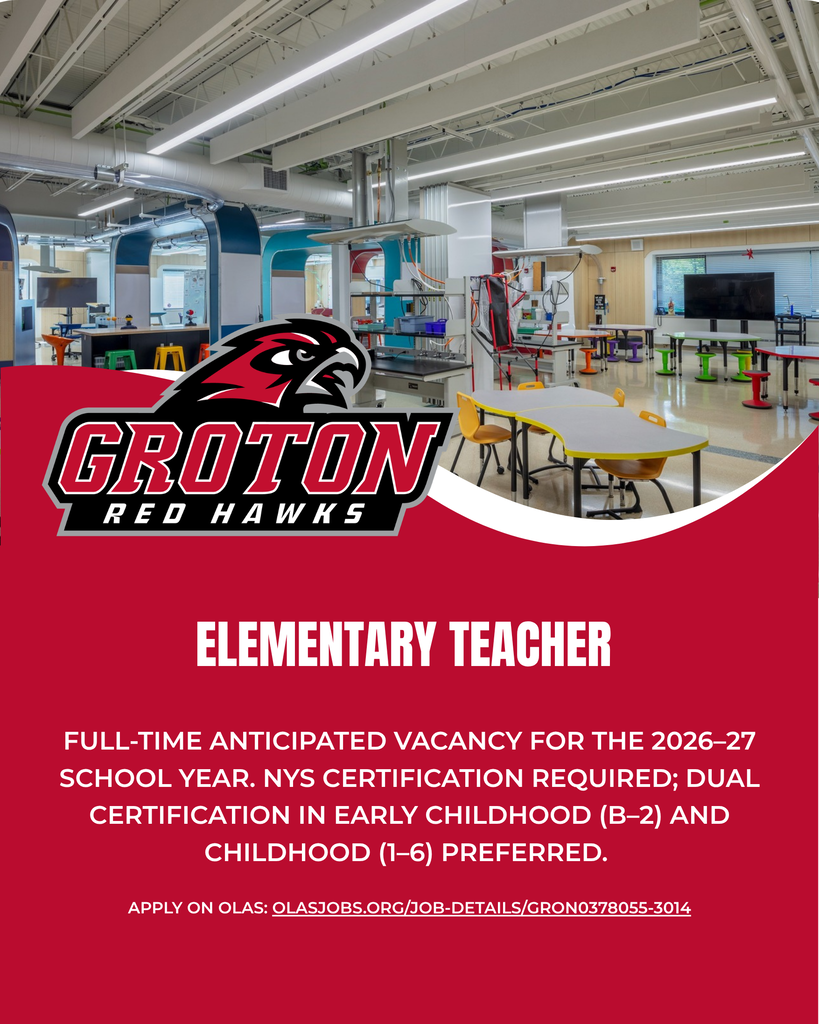 GROTON
RED HAWKS

ELEMENTARY TEACHER

FULL-TIME ANTICIPATED VACANCY FOR THE 2026–27 SCHOOL YEAR. NYS CERTIFICATION REQUIRED; DUAL CERTIFICATION IN EARLY CHILDHOOD (B–2) AND CHILDHOOD (1–6) PREFERRED.

APPLY ON OLAS: OLASJOBS.ORG/JOB-DETAILS/GRON0378055-3014